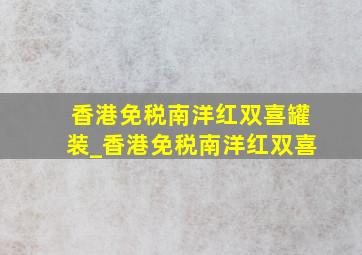 香港免税南洋红双喜罐装_香港免税南洋红双喜